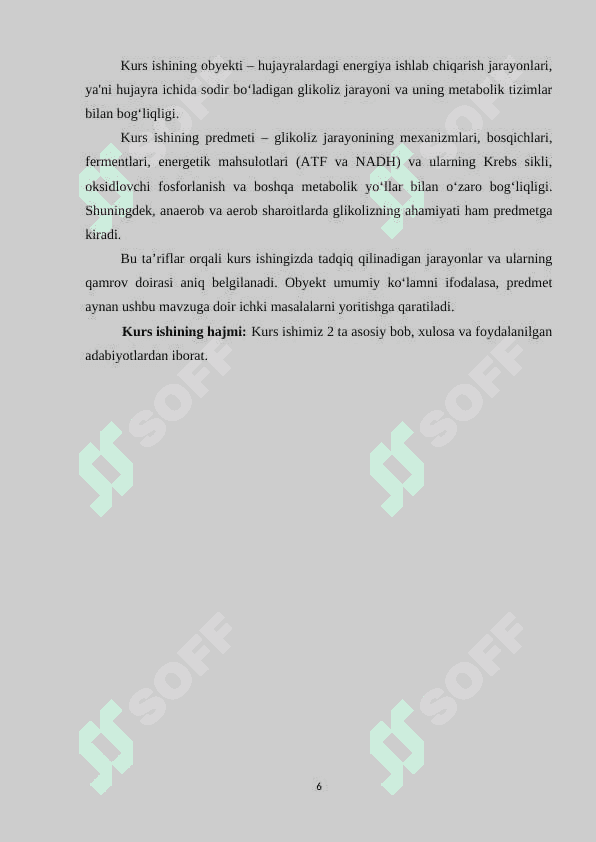 Kurs ishining obyekti – hujayralardagi energiya ishlab chiqarish jarayonlari, ya'ni hujayra ichida sodir bo‘ladigan glikoliz jarayoni va uning metabolik tizimlar bilan bog‘liqligi.

Kurs ishining predmeti – glikoliz jarayonining mexanizmlari, bosqichlari, fermentlari, energetik mahsulotlari (ATF va NADH) va ularning Krebs sikli, oksidlovchi fosforlanish va boshqa metabolik yo‘llar bilan o‘zaro bog‘liqligi. Shuningdek, anaerob va aerob sharoitlarda glikolizning ahamiyati ham predmetga kiradi.

Bu ta’riflar orqali kurs ishingizda tadqiq qilinadigan jarayonlar va ularning qamrov doirasi aniq belgilanadi. Obyekt umumiy ko‘lamni ifodalasa, predmet aynan ushbu mavzuga doir ichki masalalarni yoritishga qaratiladi.

Kurs ishining hajmi: Kurs ishimiz 2 ta asosiy bob, xulosa va foydalanilgan adabiyotlardan iborat.

SOFF SOFF SOFF SOFF SOFF SOFF

6